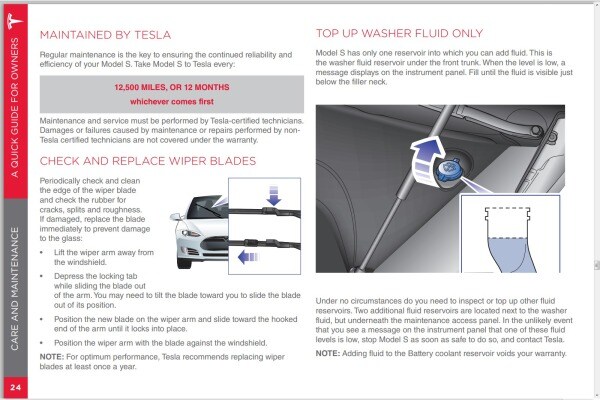 A QUICK GUIDE FOR OWNERS

CARE AND MAINTENANCE

24

MAINTAINED BY TESLA

Regular maintenance is the key to ensuring the continued reliability and efficiency of your Model S. Take Model S to Tesla every:

12,500 MILES, OR 12 MONTHS
whichever comes first

Maintenance and service must be performed by Tesla-certified technicians. Damages or failures caused by maintenance or repairs performed by non-Tesla certified technicians are not covered under the warranty.

CHECK AND REPLACE WIPER BLADES

Periodically check and clean the edge of the wiper blade and check the rubber for cracks, splits and roughness. If damaged, replace the blade immediately to prevent damage to the glass:

• Lift the wiper arm away from the windshield.

• Depress the locking tab while sliding the blade out of the arm. You may need to tilt the blade toward you to slide the blade out of its position.

• Position the new blade on the wiper arm and slide toward the hooked end of the arm until it locks into place.

• Position the wiper arm with the blade against the windshield.

NOTE: For optimum performance, Tesla recommends replacing wiper blades at least once a year.

TOP UP WASHER FLUID ONLY

Model S has only one reservoir into which you can add fluid. This is the washer fluid reservoir under the front trunk. When the level is low, a message displays on the instrument panel. Fill until the fluid is visible just below the filler neck.

Under no circumstances do you need to inspect or top up other fluid reservoirs. Two additional fluid reservoirs are located next to the washer fluid, but underneath the maintenance access panel. In the unlikely event that you see a message on the instrument panel that one of these fluid levels is low, stop Model S as soon as safe to do so, and contact Tesla.

NOTE: Adding fluid to the Battery coolant reservoir voids your warranty.